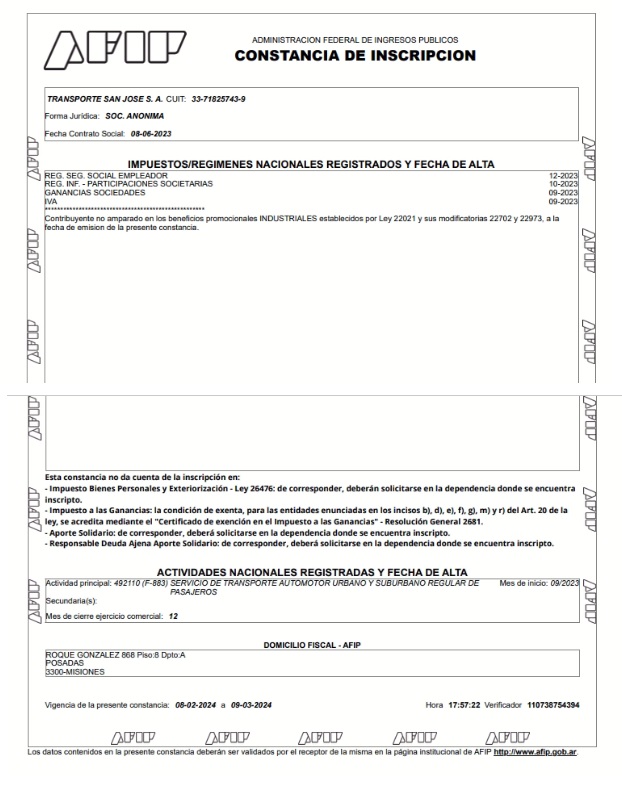 AFIP

ADMINISTRACION FEDERAL DE INGRESOS PUBLICOS
CONSTANCIA DE INSCRIPCION

TRANSPORTE SAN JOSE S. A. CUIT: 33-71825743-9

Forma Jurídica: SOC. ANONIMA

Fecha Contrato Social: 08-06-2023

IMPUESTOS/REGIMENES NACIONALES REGISTRADOS Y FECHA DE ALTA

| | |
|---|---|
| REG. SEG. SOCIAL EMPLEADOR | 12-2023 |
| REG. INF. - PARTICIPACIONES SOCIETARIAS | 10-2023 |
| GANANCIAS SOCIEDADES | 09-2023 |
| IVA | 09-2023 |

**************************************************

Contribuyente no amparado en los beneficios promocionales INDUSTRIALES establecidos por Ley 22021 y sus modificatorias 22702 y 22973, a la fecha de emision de la presente constancia.

Esta constancia no da cuenta de la inscripción en:
- Impuesto Bienes Personales y Exteriorización - Ley 26476: de corresponder, deberán solicitarse en la dependencia donde se encuentra inscripto.
- Impuesto a las Ganancias: la condición de exenta, para las entidades enunciadas en los incisos b), d), e), f), g), m) y r) del Art. 20 de la ley, se acredita mediante el "Certificado de exención en el Impuesto a las Ganancias" - Resolución General 2681.
- Aporte Solidario: de corresponder, deberá solicitarse en la dependencia donde se encuentra inscripto.
- Responsable Deuda Ajena Aporte Solidario: de corresponder, deberá solicitarse en la dependencia donde se encuentra inscripto.

ACTIVIDADES NACIONALES REGISTRADAS Y FECHA DE ALTA

Actividad principal: 492110 (F-883) SERVICIO DE TRANSPORTE AUTOMOTOR URBANO Y SUBURBANO REGULAR DE PASAJEROS Mes de inicio: 09/2023

Secundaria(s):

Mes de cierre ejercicio comercial: 12

DOMICILIO FISCAL - AFIP

ROQUE GONZALEZ 868 Piso:8 Dpto:A
POSADAS
3300-MISIONES

Vigencia de la presente constancia: 08-02-2024 a 09-03-2024 Hora 17:57:22 Verificador 110738754394

AFIP AFIP AFIP AFIP AFIP

Los datos contenidos en la presente constancia deberán ser validados por el receptor de la misma en la página institucional de AFIP http://www.afip.gob.ar.